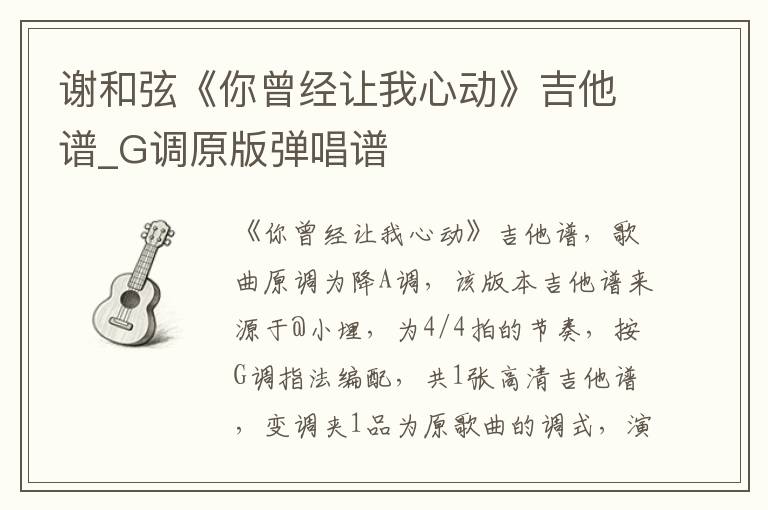 谢和弦《你曾经让我心动》吉他谱_G调原版弹唱谱

《你曾经让我心动》吉他谱，歌曲原调为降A调，该版本吉他谱来源于@小埋，为4/4拍的节奏，按G调指法编配，共1张高清吉他谱，变调夹1品为原歌曲的调式，演